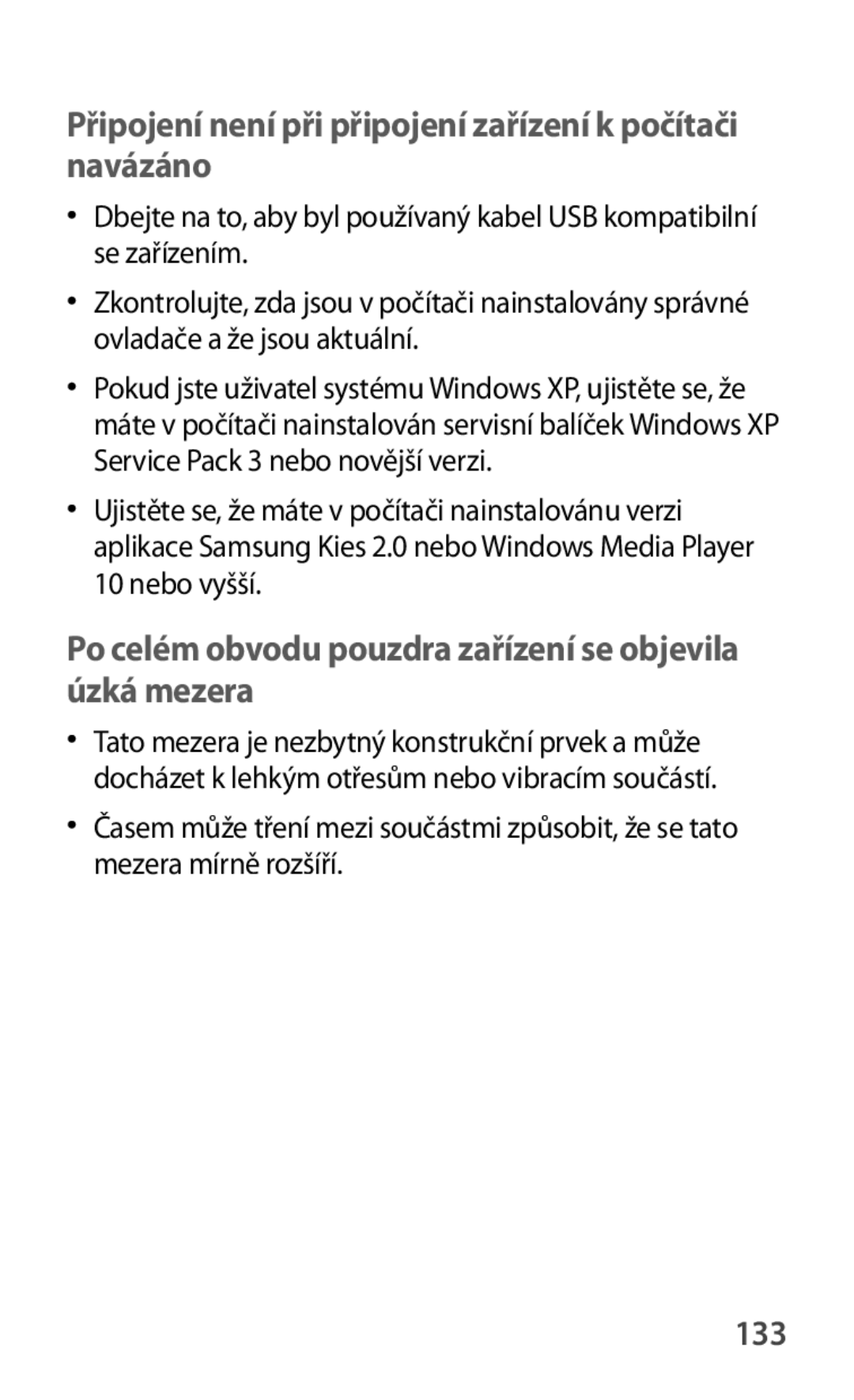 Připojení není při připojení zařízení k počítači navázáno

• Dbejte na to, aby byl používaný kabel USB kompatibilní se zařízením.

• Zkontrolujte, zda jsou v počítači nainstalovány správné ovladače a že jsou aktuální.

• Pokud jste uživatel systému Windows XP, ujistěte se, že máte v počítači nainstalován servisní balíček Windows XP Service Pack 3 nebo novější verzi.

• Ujistěte se, že máte v počítači nainstalovánu verzi aplikace Samsung Kies 2.0 nebo Windows Media Player 10 nebo vyšší.

Po celém obvodu pouzdra zařízení se objevila úzká mezera

• Tato mezera je nezbytný konstrukční prvek a může docházet k lehkým otřesům nebo vibracím součástí.

• Časem může tření mezi součástmi způsobit, že se tato mezera mírně rozšíří.

133